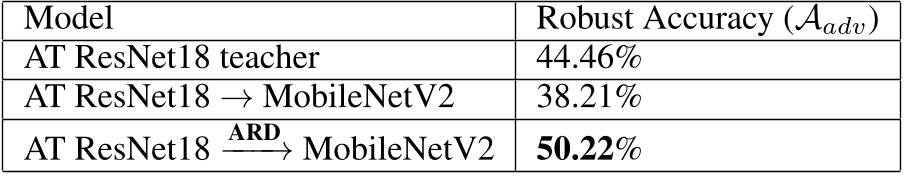 | Model | Robust Accuracy ($\mathcal{A}_{adv}$) |
|---|---|
| AT ResNet18 teacher | 44.46% |
| AT ResNet18 $\rightarrow$ MobileNetV2 | 38.21% |
| AT ResNet18 $\xrightarrow{\textbf{ARD}}$ MobileNetV2 | **50.22**% |